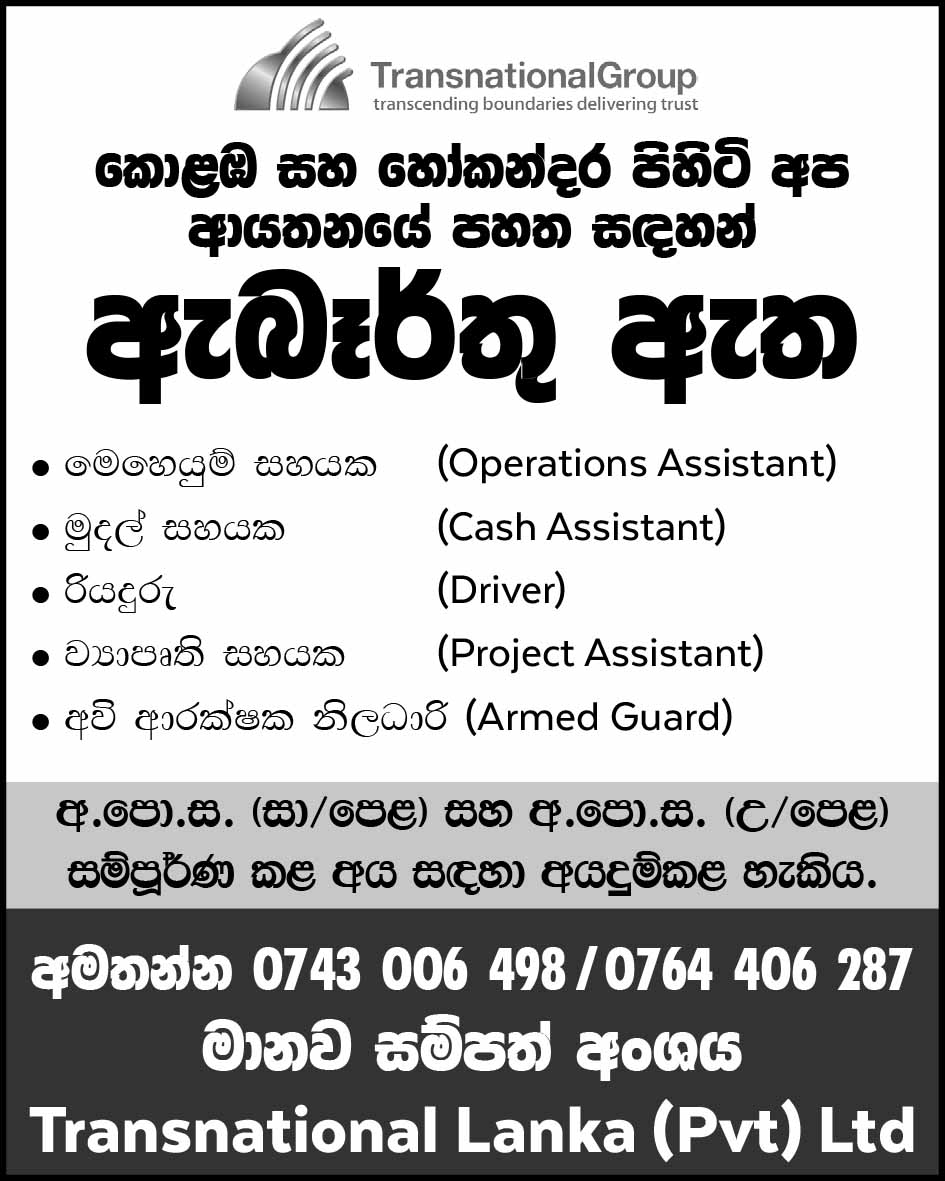 TransnationalGroup
transcending boundaries delivering trust

කොළඹ සහ හෝකන්දර පිහිටි අප ආයතනයේ පහත සඳහන්

ඇබෑර්තු ඇත

• මෙහෙයුම් සහයක (Operations Assistant)
• මුදල් සහයක (Cash Assistant)
• රියදුරු (Driver)
• ව්‍යාපෘති සහයක (Project Assistant)
• අවි ආරක්ෂක නිලධාරි (Armed Guard)

අ.පො.ස. (සා/පෙළ) සහ අ.පො.ස. (උ/පෙළ) සම්පූර්ණ කළ අය සඳහා අයදුම්කළ හැකිය.

අමතන්න 0743 006 498 / 0764 406 287

මානව සම්පත් අංශය

Transnational Lanka (Pvt) Ltd